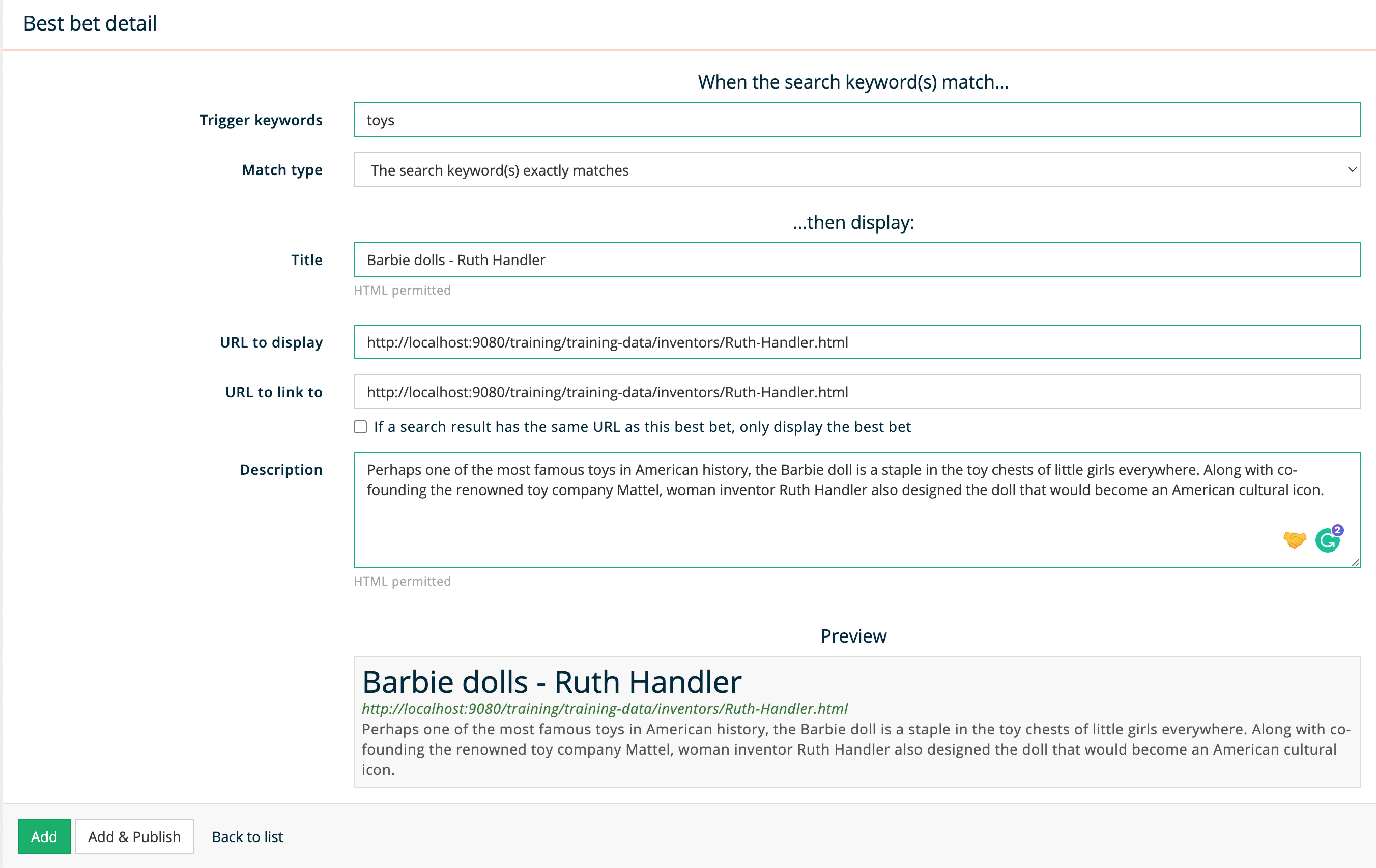 Best bet detail

When the search keyword(s) match...

Trigger keywords
toys

Match type
The search keyword(s) exactly matches

...then display:

Title
Barbie dolls - Ruth Handler
HTML permitted

URL to display
http://localhost:9080/training/training-data/inventors/Ruth-Handler.html

URL to link to
http://localhost:9080/training/training-data/inventors/Ruth-Handler.html

If a search result has the same URL as this best bet, only display the best bet

Description
Perhaps one of the most famous toys in American history, the Barbie doll is a staple in the toy chests of little girls everywhere. Along with co-founding the renowned toy company Mattel, woman inventor Ruth Handler also designed the doll that would become an American cultural icon.
2
HTML permitted

Preview

Barbie dolls - Ruth Handler
http://localhost:9080/training/training-data/inventors/Ruth-Handler.html
Perhaps one of the most famous toys in American history, the Barbie doll is a staple in the toy chests of little girls everywhere. Along with co-founding the renowned toy company Mattel, woman inventor Ruth Handler also designed the doll that would become an American cultural icon.

Add
Add & Publish
Back to list